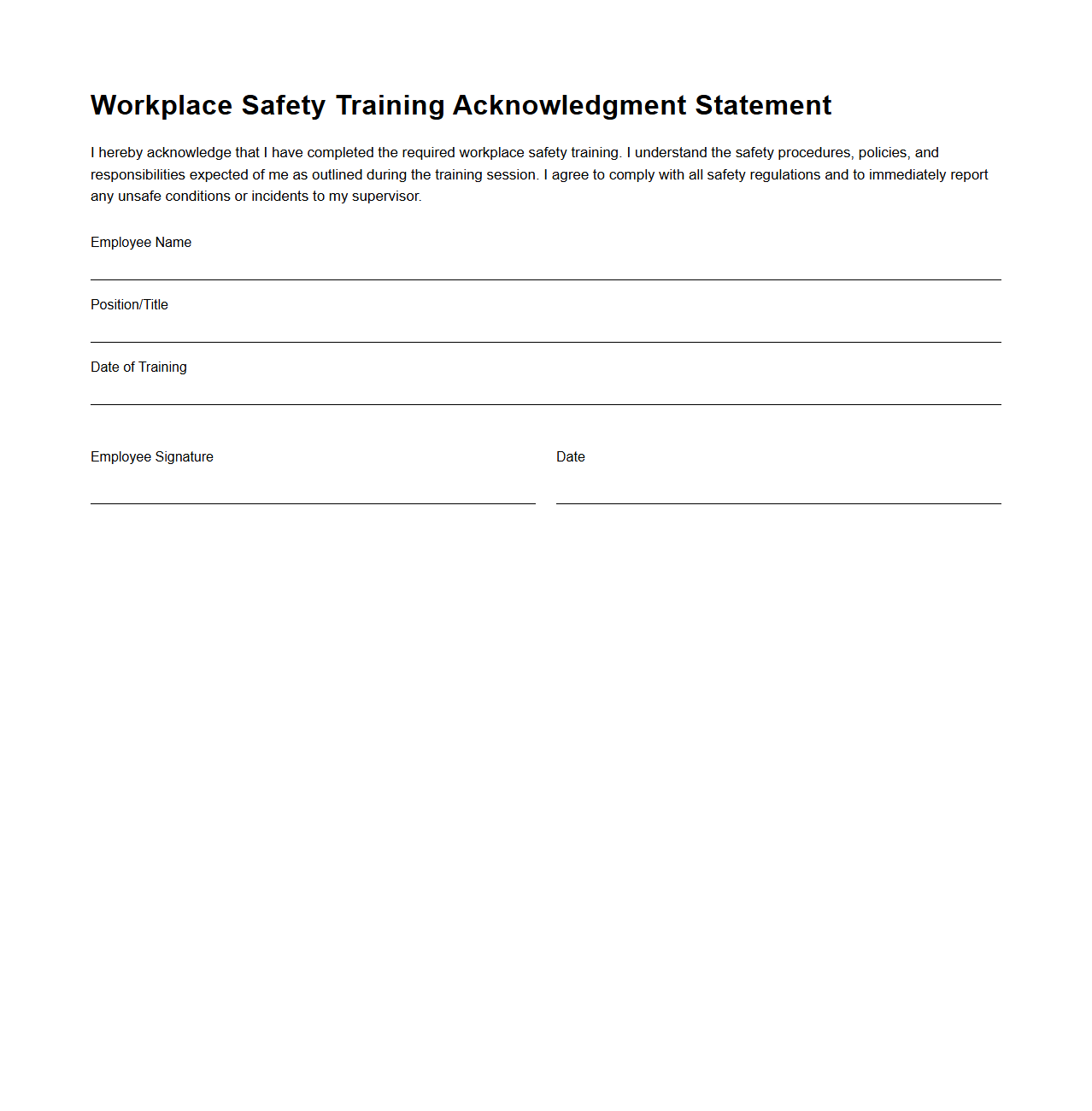 Workplace Safety Training Acknowledgment Statement

I hereby acknowledge that I have completed the required workplace safety training. I understand the safety procedures, policies, and responsibilities expected of me as outlined during the training session. I agree to comply with all safety regulations and to immediately report any unsafe conditions or incidents to my supervisor.

Employee Name

Position/Title

Date of Training

Employee Signature

Date